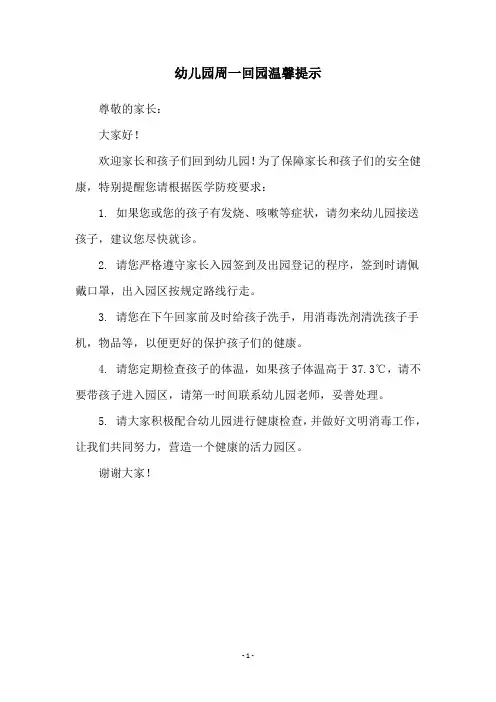 幼儿园周一回园温馨提示

尊敬的家长：

大家好！

欢迎家长和孩子们回到幼儿园！为了保障家长和孩子们的安全健康，特别提醒您请根据医学防疫要求：

1. 如果您或您的孩子有发烧、咳嗽等症状，请勿来幼儿园接送孩子，建议您尽快就诊。

2. 请您严格遵守家长入园签到及出园登记的程序，签到时请佩戴口罩，出入园区按规定路线行走。

3. 请您在下午回家前及时给孩子洗手，用消毒洗剂清洗孩子手机，物品等，以便更好的保护孩子们的健康。

4. 请您定期检查孩子的体温，如果孩子体温高于 37.3℃，请不要带孩子进入园区，请第一时间联系幼儿园老师，妥善处理。

5. 请大家积极配合幼儿园进行健康检查，并做好文明消毒工作，让我们共同努力，营造一个健康的活力园区。

谢谢大家！

- 1 -